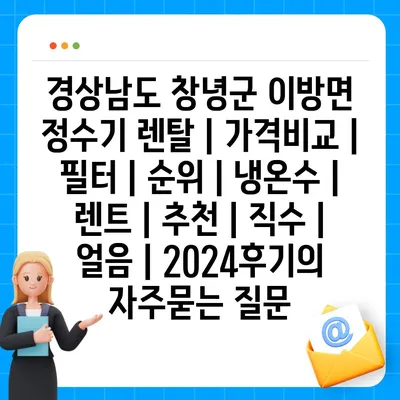 경상남도 창녕군 이방면 정수기 렌탈 | 가격비교 | 필터 | 순위 | 냉온수 | 렌트 | 추천 | 직수 | 얼음 | 2024후기의 자주묻는 질문

@